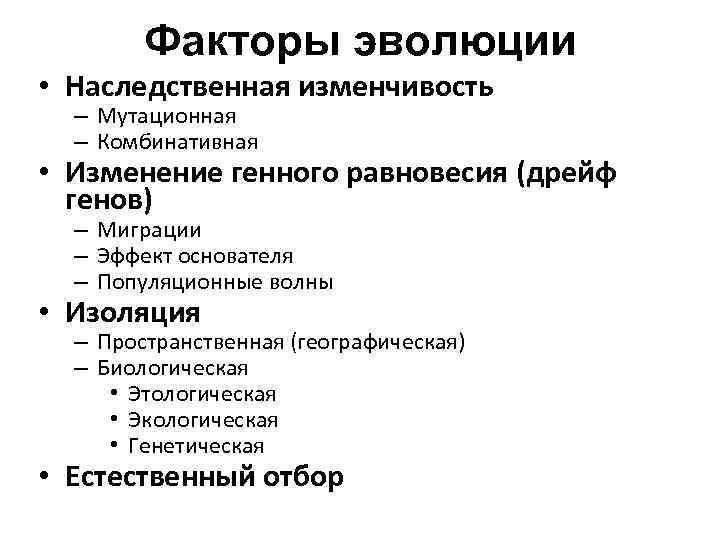 Факторы эволюции

• Наследственная изменчивость
– Мутационная
– Комбинативная
• Изменение генного равновесия (дрейф генов)
– Миграции
– Эффект основателя
– Популяционные волны
• Изоляция
– Пространственная (географическая)
– Биологическая
• Этологическая
• Экологическая
• Генетическая
• Естественный отбор